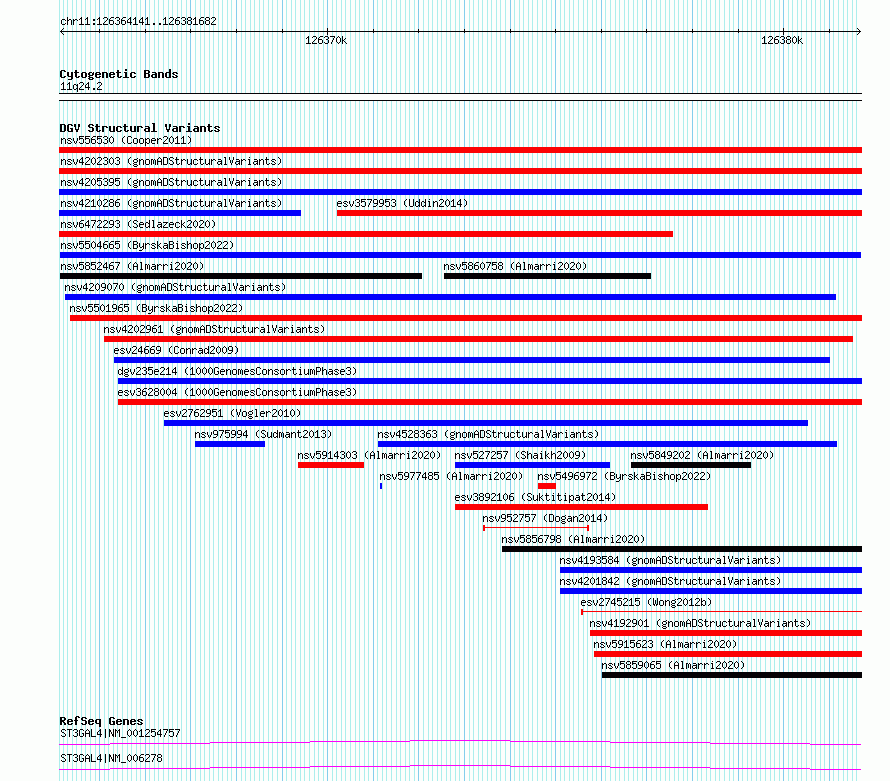 chr11:126364141..126381682

126370k

126380k

Cytogenetic Bands
11q24.2

DGV Structural Variants
nsv556530 (Cooper2011)
nsv4202303 (gnomADStructuralVariants)
nsv4205395 (gnomADStructuralVariants)
nsv4210286 (gnomADStructuralVariants)
esv3579953 (Uddin2014)
nsv6472293 (Sedlazeck2020)
nsv5504665 (ByrskaBishop2022)
nsv5852467 (Almarri2020)
nsv5860758 (Almarri2020)
nsv4209070 (gnomADStructuralVariants)
nsv5501965 (ByrskaBishop2022)
nsv4202961 (gnomADStructuralVariants)
esv24669 (Conrad2009)
dgv235e214 (1000GenomesConsortiumPhase3)
esv3628004 (1000GenomesConsortiumPhase3)
esv2762951 (Vogler2010)
nsv975994 (Sudmant2013)
nsv4528363 (gnomADStructuralVariants)
nsv5914303 (Almarri2020)
nsv527257 (Shaikh2009)
nsv5849202 (Almarri2020)
nsv5977485 (Almarri2020)
nsv5496972 (ByrskaBishop2022)
esv3892106 (Suktitipat2014)
nsv952757 (Dogan2014)
nsv5856798 (Almarri2020)
nsv4193584 (gnomADStructuralVariants)
nsv4201842 (gnomADStructuralVariants)
esv2745215 (Wong2012b)
nsv4192901 (gnomADStructuralVariants)
nsv5915623 (Almarri2020)
nsv5859065 (Almarri2020)

RefSeq Genes
ST3GAL4|NM_001254757
ST3GAL4|NM_006278